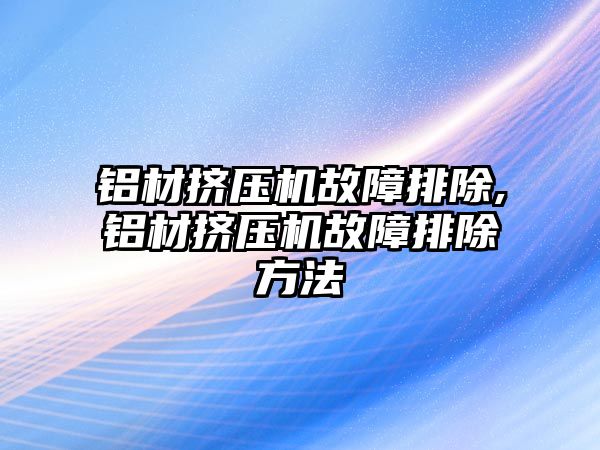 铝材挤压机故障排除,铝材挤压机故障排除方法